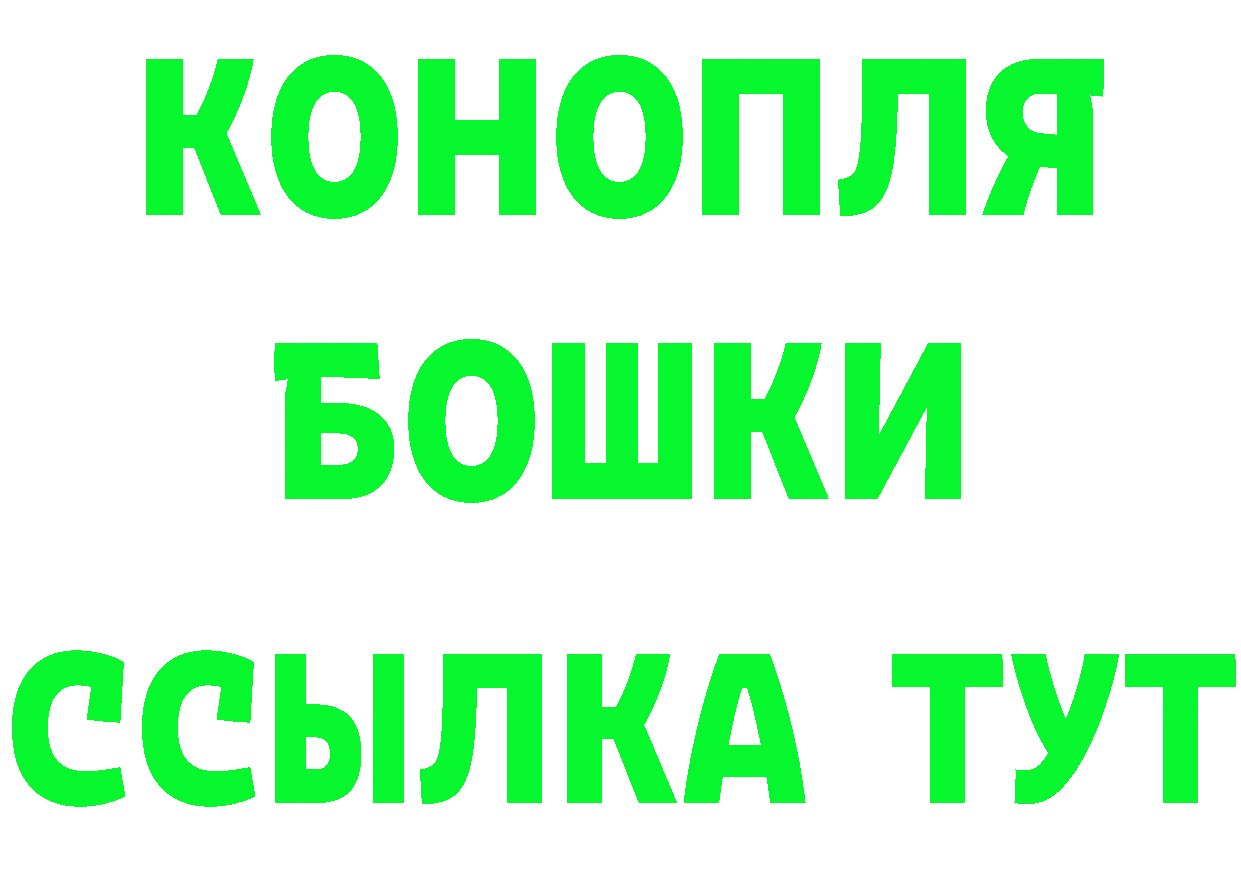 КОНОПЛЯ
БОШКИ
ССЫЛКА ТУТ